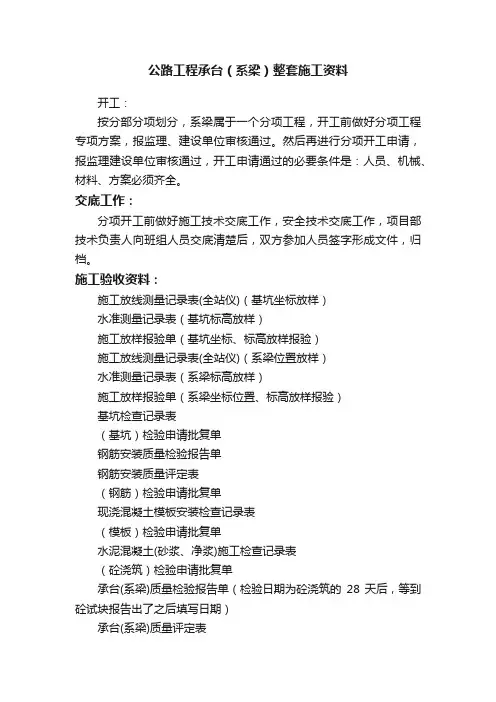 公路工程承台（系梁）整套施工资料

开工：

按分部分项划分，系梁属于一个分项工程，开工前做好分项工程专项方案，报监理、建设单位审核通过。然后再进行分项开工申请，报监理建设单位审核通过，开工申请通过的必要条件是：人员、机械、材料、方案必须齐全。

交底工作：

分项开工前做好施工技术交底工作，安全技术交底工作，项目部技术负责人向班组人员交底清楚后，双方参加人员签字形成文件，归档。

施工验收资料：

施工放线测量记录表(全站仪)（基坑坐标放样）

水准测量记录表（基坑标高放样）

施工放样报验单（基坑坐标、标高放样报验）

施工放线测量记录表(全站仪)（系梁位置放样）

水准测量记录表（系梁标高放样）

施工放样报验单（系梁坐标位置、标高放样报验）

基坑检查记录表

（基坑）检验申请批复单

钢筋安装质量检验报告单

钢筋安装质量评定表

（钢筋）检验申请批复单

现浇混凝土模板安装检查记录表

（模板）检验申请批复单

水泥混凝土(砂浆、净浆)施工检查记录表

（砼浇筑）检验申请批复单

承台(系梁)质量检验报告单（检验日期为砼浇筑的 28 天后，等到砼试块报告出了之后填写日期）

承台(系梁)质量评定表